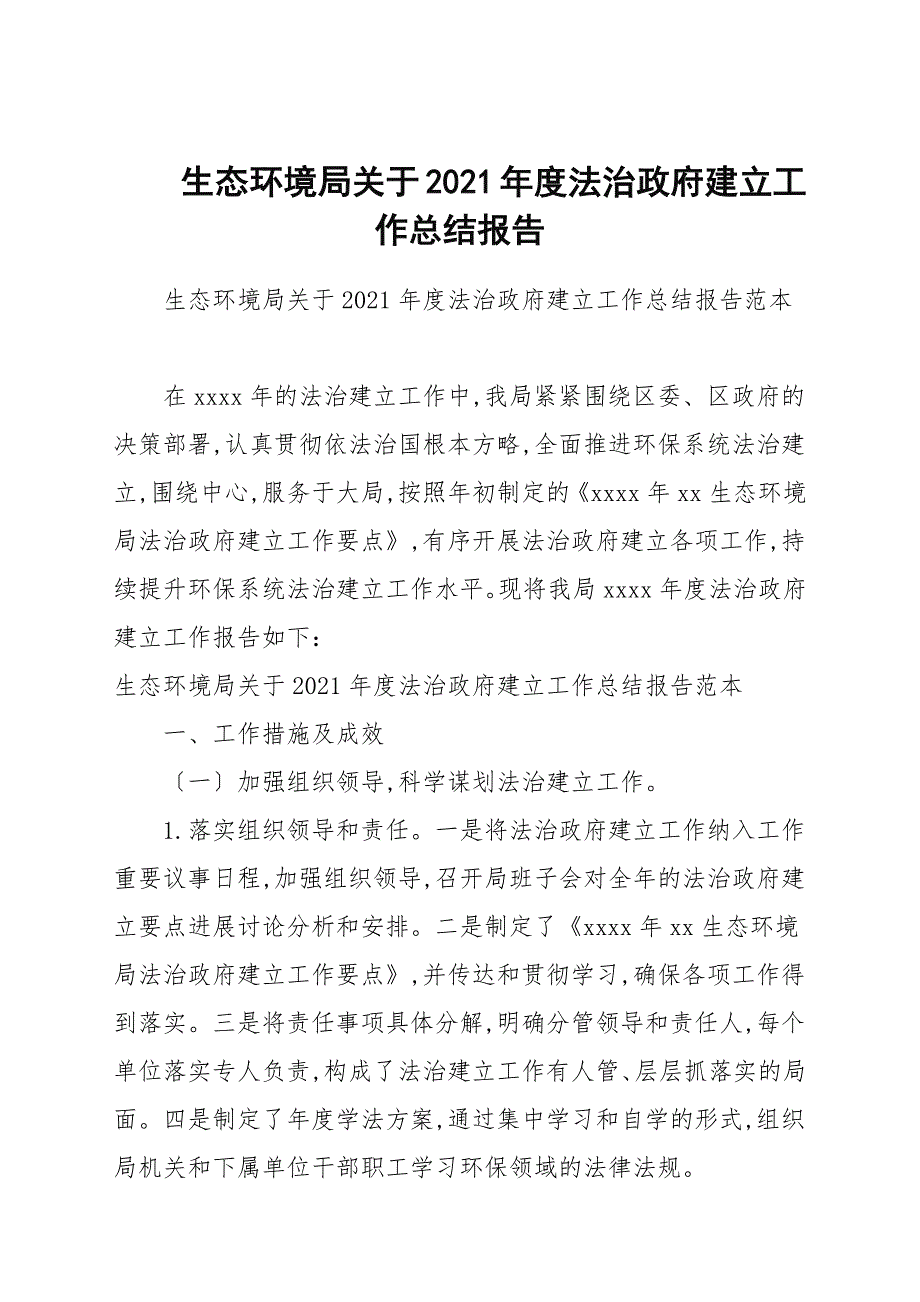 生态环境局关于2021年度法治政府建立工作总结报告

生态环境局关于2021年度法治政府建立工作总结报告范本

在xxxx年的法治建立工作中,我局紧紧围绕区委、区政府的决策部署,认真贯彻依法治国根本方略,全面推进环保系统法治建立,围绕中心,服务于大局,按照年初制定的《xxxx年xx生态环境局法治政府建立工作要点》,有序开展法治政府建立各项工作,持续提升环保系统法治建立工作水平。现将我局xxxx年度法治政府建立工作报告如下:

生态环境局关于2021年度法治政府建立工作总结报告范本

一、工作措施及成效

〔一〕加强组织领导,科学谋划法治建立工作。

1.落实组织领导和责任。一是将法治政府建立工作纳入工作重要议事日程,加强组织领导,召开局班子会对全年的法治政府建立要点进展讨论分析和安排。二是制定了《xxxx年xx生态环境局法治政府建立工作要点》,并传达和贯彻学习,确保各项工作得到落实。三是将责任事项具体分解,明确分管领导和责任人,每个单位落实专人负责,构成了法治建立工作有人管、层层抓落实的局面。四是制定了年度学法方案,通过集中学习和自学的形式,组织局机关和下属单位干部职工学习环保领域的法律法规。